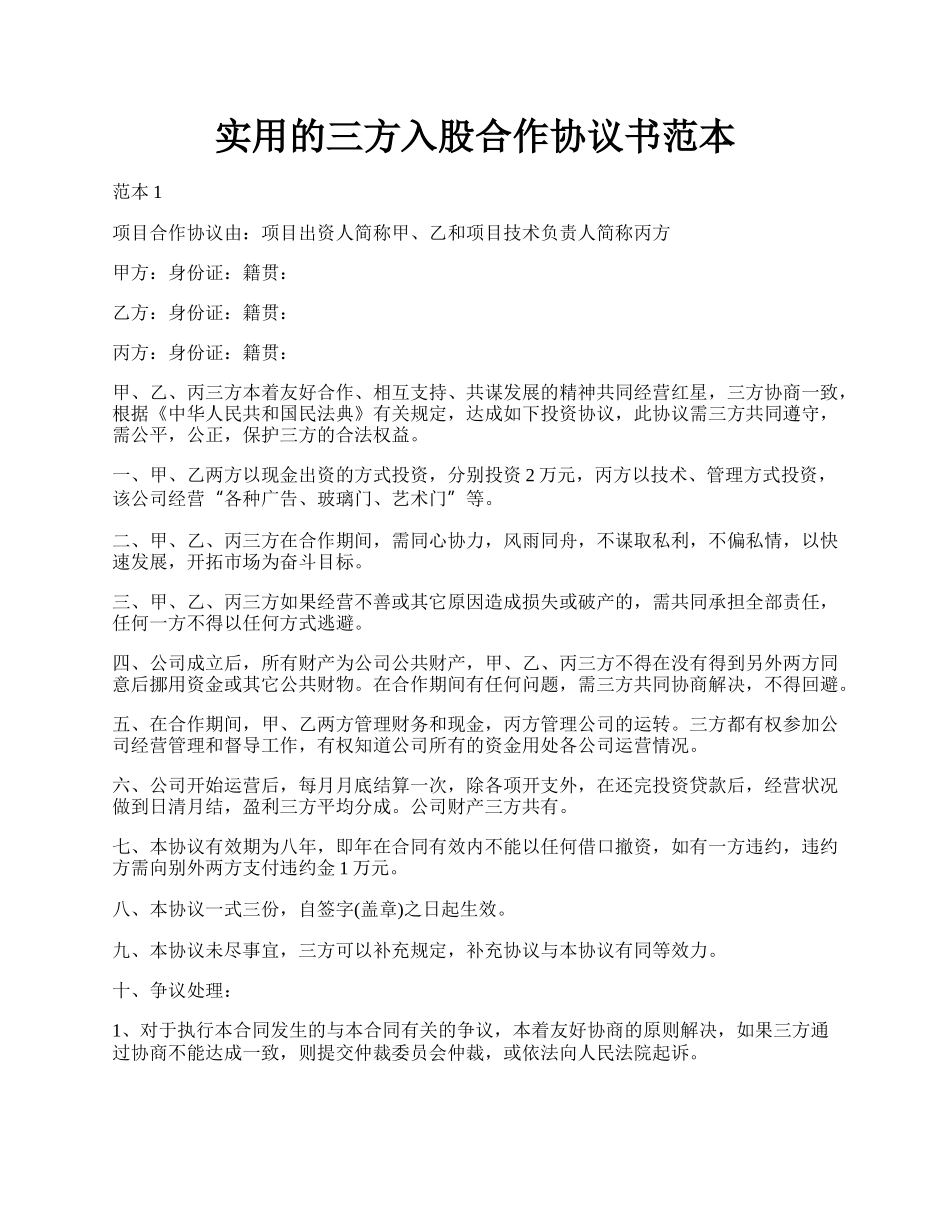 实用的三方入股合作协议书范本

范本 1

项目合作协议由：项目出资人简称甲、乙和项目技术负责人简称丙方

甲方：身份证：籍贯：

乙方：身份证：籍贯：

丙方：身份证：籍贯：

甲、乙、丙三方本着友好合作、相互支持、共谋发展的精神共同经营红星，三方协商一致，根据《中华人民共和国民法典》有关规定，达成如下投资协议，此协议需三方共同遵守，需公平，公正，保护三方的合法权益。

一、甲、乙两方以现金出资的方式投资，分别投资 2 万元，丙方以技术、管理方式投资，该公司经营“各种广告、玻璃门、艺术门”等。

二、甲、乙、丙三方在合作期间，需同心协力，风雨同舟，不谋取私利，不偏私情，以快速发展，开拓市场为奋斗目标。

三、甲、乙、丙三方如果经营不善或其它原因造成损失或破产的，需共同承担全部责任，任何一方不得以任何方式逃避。

四、公司成立后，所有财产为公司公共财产，甲、乙、丙三方不得在没有得到另外两方同意后挪用资金或其它公共财物。在合作期间有任何问题，需三方共同协商解决，不得回避。

五、在合作期间，甲、乙两方管理财务和现金，丙方管理公司的运转。三方都有权参加公司经营管理和督导工作，有权知道公司所有的资金用处各公司运营情况。

六、公司开始运营后，每月月底结算一次，除各项开支外，在还完投资贷款后，经营状况做到日清月结，盈利三方平均分成。公司财产三方共有。

七、本协议有效期为八年，即年在合同有效内不能以任何借口撤资，如有一方违约，违约方需向别外两方支付违约金 1 万元。

八、本协议一式三份，自签字(盖章)之日起生效。

九、本协议未尽事宜，三方可以补充规定，补充协议与本协议有同等效力。

十、争议处理：

1、对于执行本合同发生的与本合同有关的争议，本着友好协商的原则解决，如果三方通过协商不能达成一致，则提交仲裁委员会仲裁，或依法向人民法院起诉。